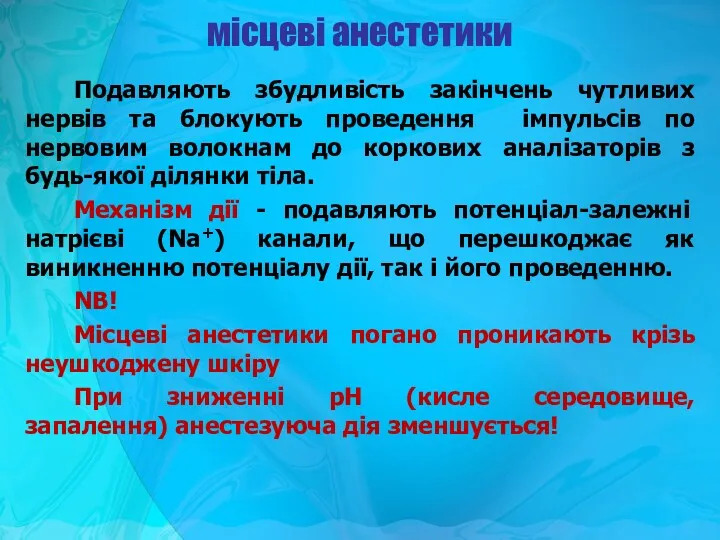 місцеві анестетики

Подавляють збудливість закінчень чутливих нервів та блокують проведення імпульсів по нервовим волокнам до коркових аналізаторів з будь-якої ділянки тіла.

Механізм дії - подавляють потенціал-залежні натрієві ($Na^+$) канали, що перешкоджає як виникненню потенціалу дії, так і його проведенню.

NB!

Місцеві анестетики погано проникають крізь неушкоджену шкіру

При зниженні pH (кисле середовище, запалення) анестезуюча дія зменшується!